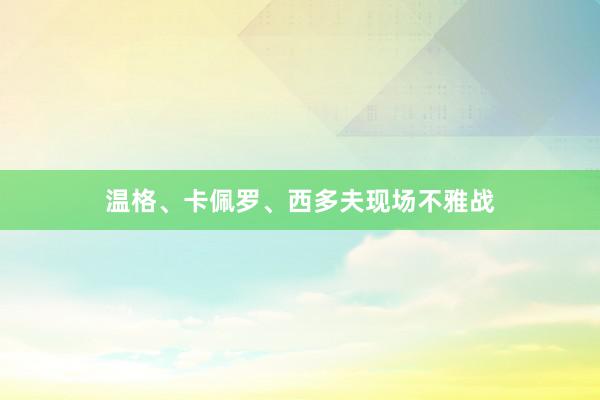 温格、卡佩罗、西多夫现场不雅战